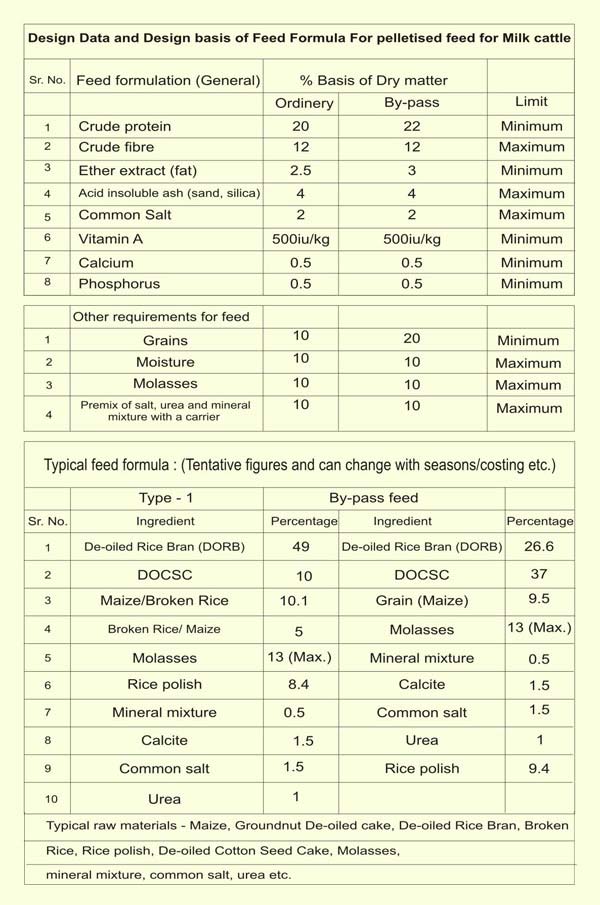 Design Data and Design basis of Feed Formula For pelletised feed for Milk cattle

| Sr. No. | Feed formulation (General) | % Basis of Dry matter | | |
|---|---|---|---|---|
| | | Ordinery | By-pass | Limit |
| 1 | Crude protein | 20 | 22 | Minimum |
| 2 | Crude fibre | 12 | 12 | Maximum |
| 3 | Ether extract (fat) | 2.5 | 3 | Minimum |
| 4 | Acid insoluble ash (sand, silica) | 4 | 4 | Maximum |
| 5 | Common Salt | 2 | 2 | Maximum |
| 6 | Vitamin A | 500iu/kg | 500iu/kg | Minimum |
| 7 | Calcium | 0.5 | 0.5 | Minimum |
| 8 | Phosphorus | 0.5 | 0.5 | Minimum |

| | Other requirements for feed | | | |
|---|---|---|---|---|
| 1 | Grains | 10 | 20 | Minimum |
| 2 | Moisture | 10 | 10 | Maximum |
| 3 | Molasses | 10 | 10 | Maximum |
| 4 | Premix of salt, urea and mineral mixture with a carrier | 10 | 10 | Maximum |

Typical feed formula : (Tentative figures and can change with seasons/costing etc.)

| | Type - 1 | | By-pass feed | |
|---|---|---|---|---|
| Sr. No. | Ingredient | Percentage | Ingredient | Percentage |
| 1 | De-oiled Rice Bran (DORB) | 49 | De-oiled Rice Bran (DORB) | 26.6 |
| 2 | DOCSC | 10 | DOCSC | 37 |
| 3 | Maize/Broken Rice | 10.1 | Grain (Maize) | 9.5 |
| 4 | Broken Rice/ Maize | 5 | Molasses | 13 (Max.) |
| 5 | Molasses | 13 (Max.) | Mineral mixture | 0.5 |
| 6 | Rice polish | 8.4 | Calcite | 1.5 |
| 7 | Mineral mixture | 0.5 | Common salt | 1.5 |
| 8 | Calcite | 1.5 | Urea | 1 |
| 9 | Common salt | 1.5 | Rice polish | 9.4 |
| 10 | Urea | 1 | | |

Typical raw materials - Maize, Groundnut De-oiled cake, De-oiled Rice Bran, Broken Rice, Rice polish, De-oiled Cotton Seed Cake, Molasses, mineral mixture, common salt, urea etc.